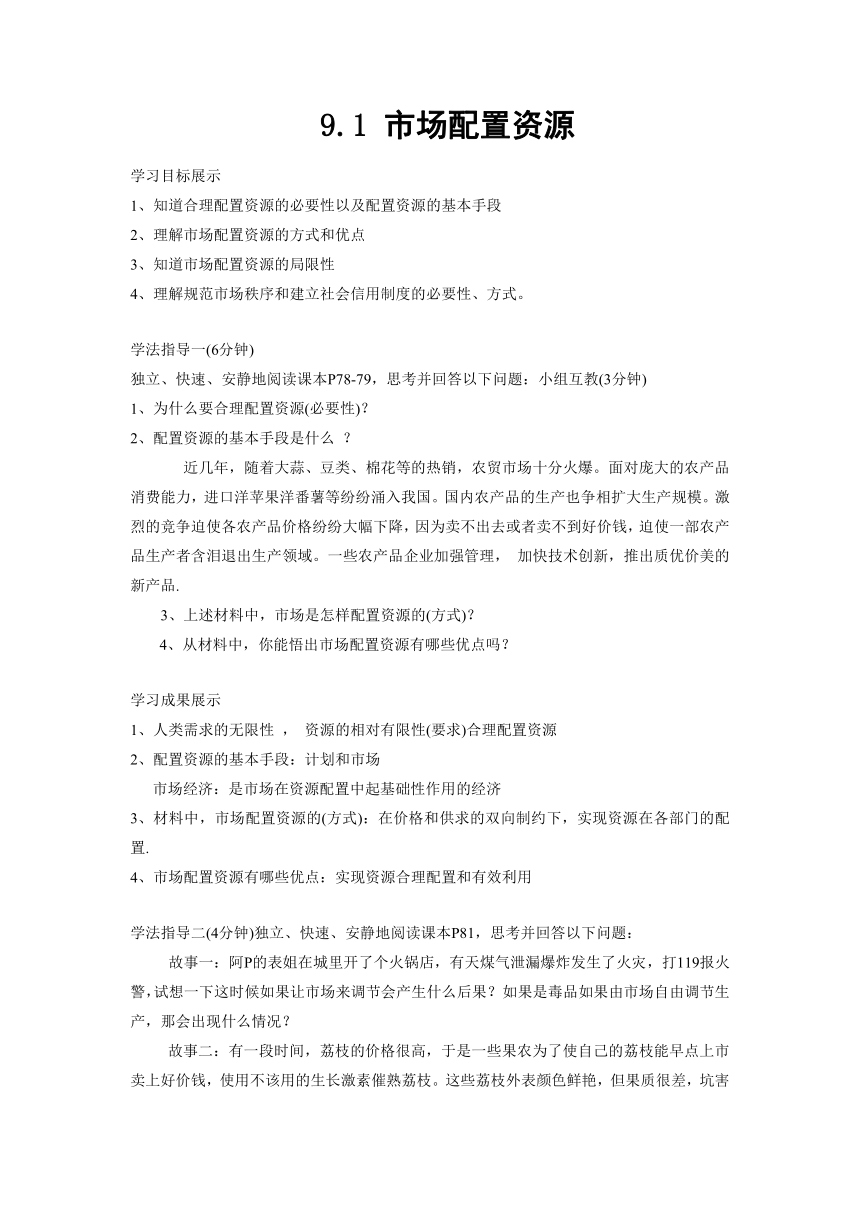 9.1 市场配置资源

学习目标展示
1、知道合理配置资源的必要性以及配置资源的基本手段
2、理解市场配置资源的方式和优点
3、知道市场配置资源的局限性
4、理解规范市场秩序和建立社会信用制度的必要性、方式。

学法指导一(6分钟)
独立、快速、安静地阅读课本P78-79，思考并回答以下问题：小组互教(3分钟)
1、为什么要合理配置资源(必要性)?
2、配置资源的基本手段是什么 ？

近几年，随着大蒜、豆类、棉花等的热销，农贸市场十分火爆。面对庞大的农产品消费能力，进口洋苹果洋番薯等纷纷涌入我国。国内农产品的生产也争相扩大生产规模。激烈的竞争迫使各农产品价格纷纷大幅下降，因为卖不出去或者卖不到好价钱，迫使一部农产品生产者含泪退出生产领域。一些农产品企业加强管理， 加快技术创新，推出质优价美的新产品.

3、上述材料中，市场是怎样配置资源的(方式)?
4、从材料中，你能悟出市场配置资源有哪些优点吗？

学习成果展示
1、人类需求的无限性 ， 资源的相对有限性(要求)合理配置资源
2、配置资源的基本手段：计划和市场
市场经济：是市场在资源配置中起基础性作用的经济
3、材料中，市场配置资源的(方式)：在价格和供求的双向制约下，实现资源在各部门的配置.
4、市场配置资源有哪些优点：实现资源合理配置和有效利用

学法指导二(4分钟)独立、快速、安静地阅读课本P81，思考并回答以下问题：
故事一：阿P的表姐在城里开了个火锅店，有天煤气泄漏爆炸发生了火灾，打119报火警,试想一下这时候如果让市场来调节会产生什么后果？如果是毒品如果由市场自由调节生产，那会出现什么情况？
故事二：有一段时间，荔枝的价格很高，于是一些果农为了使自己的荔枝能早点上市卖上好价钱，使用不该用的生长激素催熟荔枝。这些荔枝外表颜色鲜艳，但果质很差，坑害